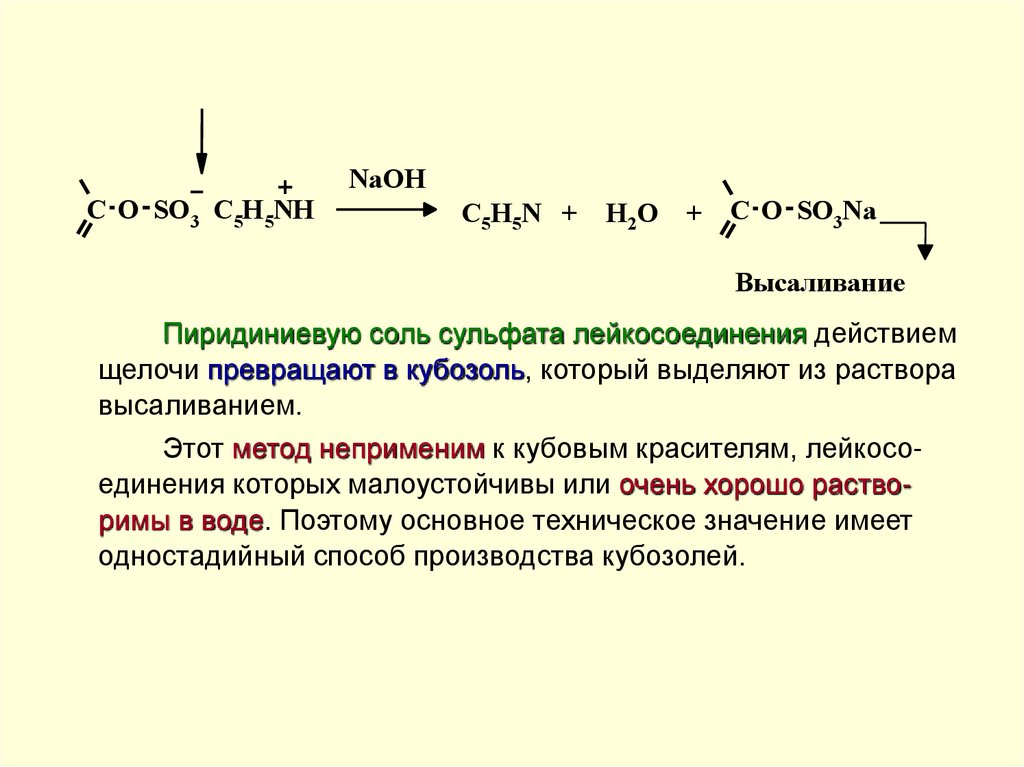 $C-O-SO_3^- \; C_5H_5\overset{+}{N}H \xrightarrow{NaOH} C_5H_5N + H_2O + C-O-SO_3Na$

Высаливание

Пиридиниевую соль сульфата лейкосоединения действием щелочи превращают в кубозоль, который выделяют из раствора высаливанием.

Этот метод неприменим к кубовым красителям, лейкосоединения которых малоустойчивы или очень хорошо растворимы в воде. Поэтому основное техническое значение имеет одностадийный способ производства кубозолей.